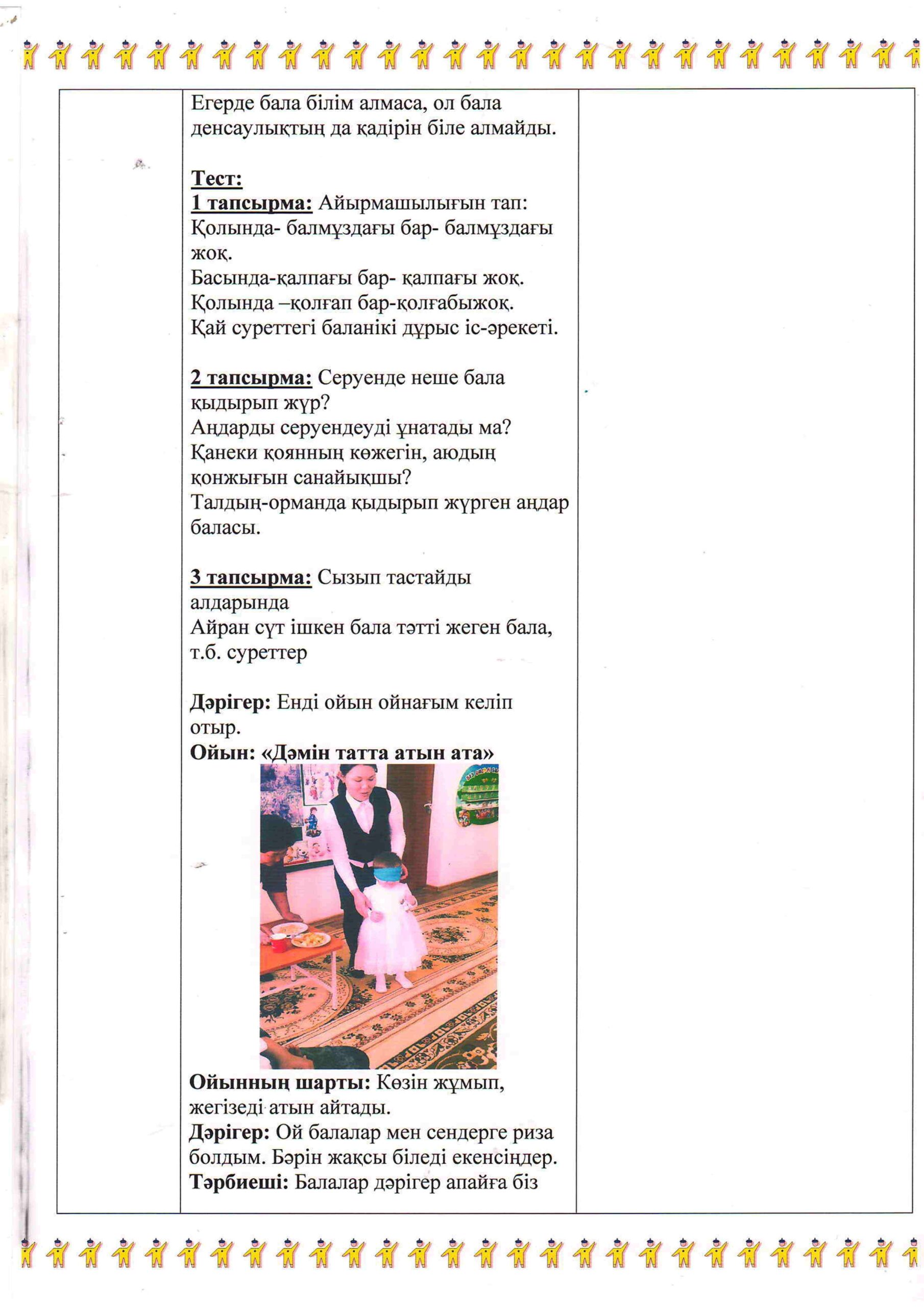 Егерде бала білім алмаса, ол бала денсаулықтың да қадірін біле алмайды.

Тест:
1 тапсырма: Айырмашылығын тап:
Қолында- балмұздағы бар- балмұздағы жоқ.
Басында-қалпағы бар- қалпағы жоқ.
Қолында –қолғап бар-қолғабыжоқ.
Қай суреттегі баланікі дұрыс іс-әрекеті.

2 тапсырма: Серуенде неше бала қыдырып жүр?
Аңдарды серуендеуді ұнатады ма?
Қанеки қоянның көжегін, аюдың қонжығын санайықшы?
Талдың-орманда қыдырып жүрген аңдар баласы.

3 тапсырма: Сызып тастайды алдарында
Айран сүт ішкен бала тәтті жеген бала, т.б. суреттер

Дәрігер: Енді ойын ойнағым келіп отыр.
Ойын: «Дәмін татта атын ата»

Ойынның шарты: Көзін жұмып, жегізеді атын айтады.
Дәрігер: Ой балалар мен сендерге риза болдым. Бәрін жақсы біледі екенсіңдер.
Тәрбиеші: Балалар дәрігер апайға біз